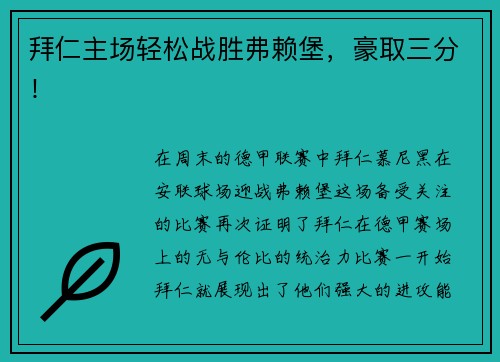 拜仁主场轻松战胜弗赖堡，豪取三分！

在周末的德甲联赛中拜仁慕尼黑在安联球场迎战弗赖堡这场备受关注的比赛再次证明了拜仁在德甲赛场上的无与伦比的统治力比赛一开始拜仁就展现出了他们强大的进攻能